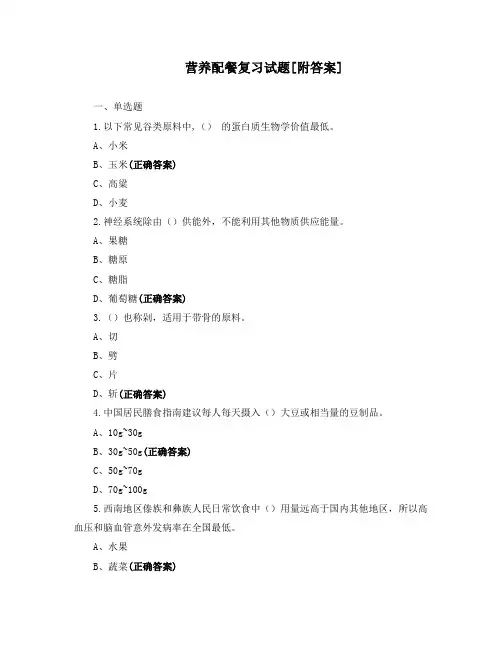 营养配餐复习试题[附答案]

一、单选题

1.以下常见谷类原料中,（） 的蛋白质生物学价值最低。

A、小米

B、玉米(正确答案)

C、高粱

D、小麦

2.神经系统除由（）供能外，不能利用其他物质供应能量。

A、果糖

B、糖原

C、糖脂

D、葡萄糖(正确答案)

3.（）也称剁，适用于带骨的原料。

A、切

B、劈

C、片

D、斩(正确答案)

4.中国居民膳食指南建议每人每天摄入（）大豆或相当量的豆制品。

A、10g~30g

B、30g~50g(正确答案)

C、50g~70g

D、70g~100g

5.西南地区傣族和彝族人民日常饮食中（）用量远高于国内其他地区，所以高血压和脑血管意外发病率在全国最低。

A、水果

B、蔬菜(正确答案)